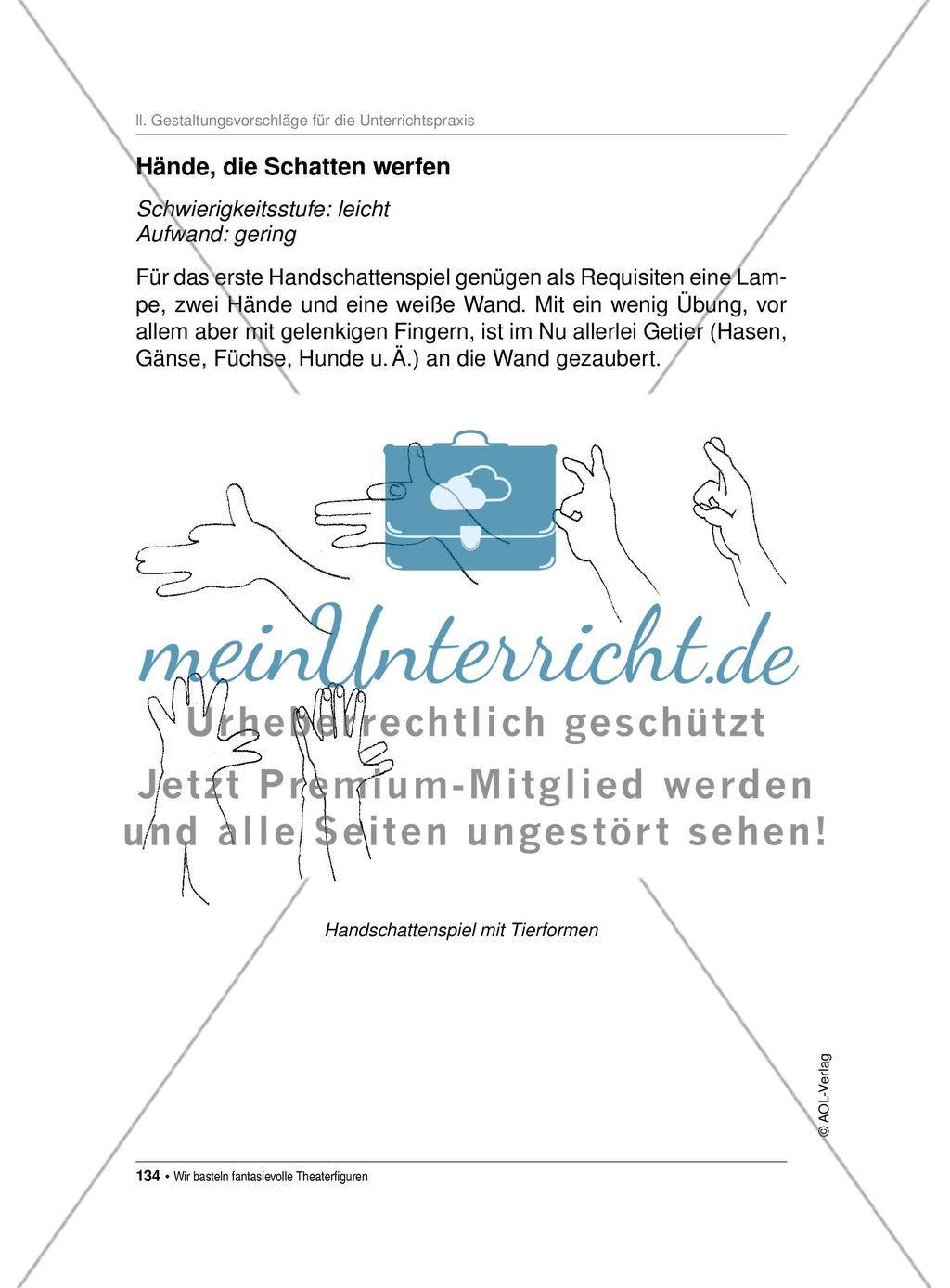 II. Gestaltungsvorschläge für die Unterrichtspraxis

Hände, die Schatten werfen

Schwierigkeitsstufe: leicht
Aufwand: gering

Für das erste Handschattenspiel genügen als Requisiten eine Lampe, zwei Hände und eine weiße Wand. Mit ein wenig Übung, vor allem aber mit gelenkigen Fingern, ist im Nu allerlei Getier (Hasen, Gänse, Füchse, Hunde u. Ä.) an die Wand gezaubert.

meinUnterricht.de
Urheberrechtlich geschützt
Jetzt Premium-Mitglied werden und alle Seiten ungestört sehen!

Handschattenspiel mit Tierformen

© AOL-Verlag

134 • Wir basteln fantasievolle Theaterfiguren